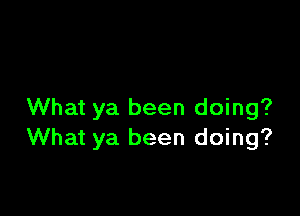 What ya been doing?
What ya been doing?